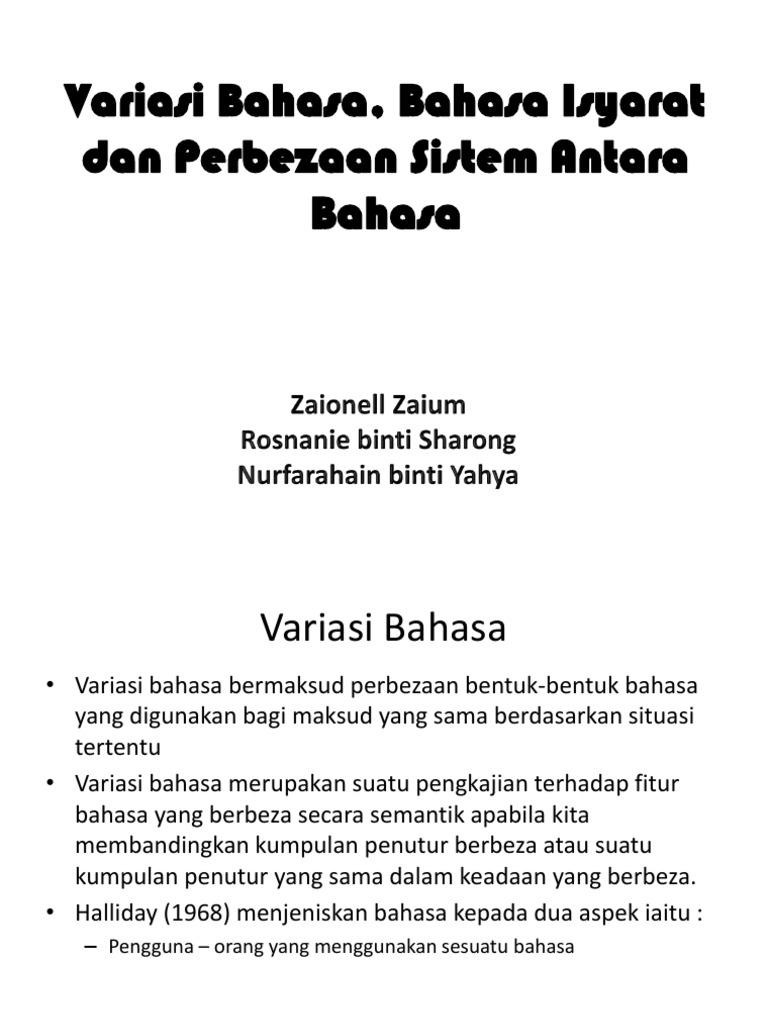 Variasi Bahasa, Bahasa Isyarat dan Perbezaan Sistem Antara Bahasa

Zaionell Zaium
Rosnanie binti Sharong
Nurfarahain binti Yahya

Variasi Bahasa

• Variasi bahasa bermaksud perbezaan bentuk-bentuk bahasa yang digunakan bagi maksud yang sama berdasarkan situasi tertentu
• Variasi bahasa merupakan suatu pengkajian terhadap fitur bahasa yang berbeza secara semantik apabila kita membandingkan kumpulan penutur berbeza atau suatu kumpulan penutur yang sama dalam keadaan yang berbeza.
• Halliday (1968) menjeniskan bahasa kepada dua aspek iaitu :
– Pengguna – orang yang menggunakan sesuatu bahasa